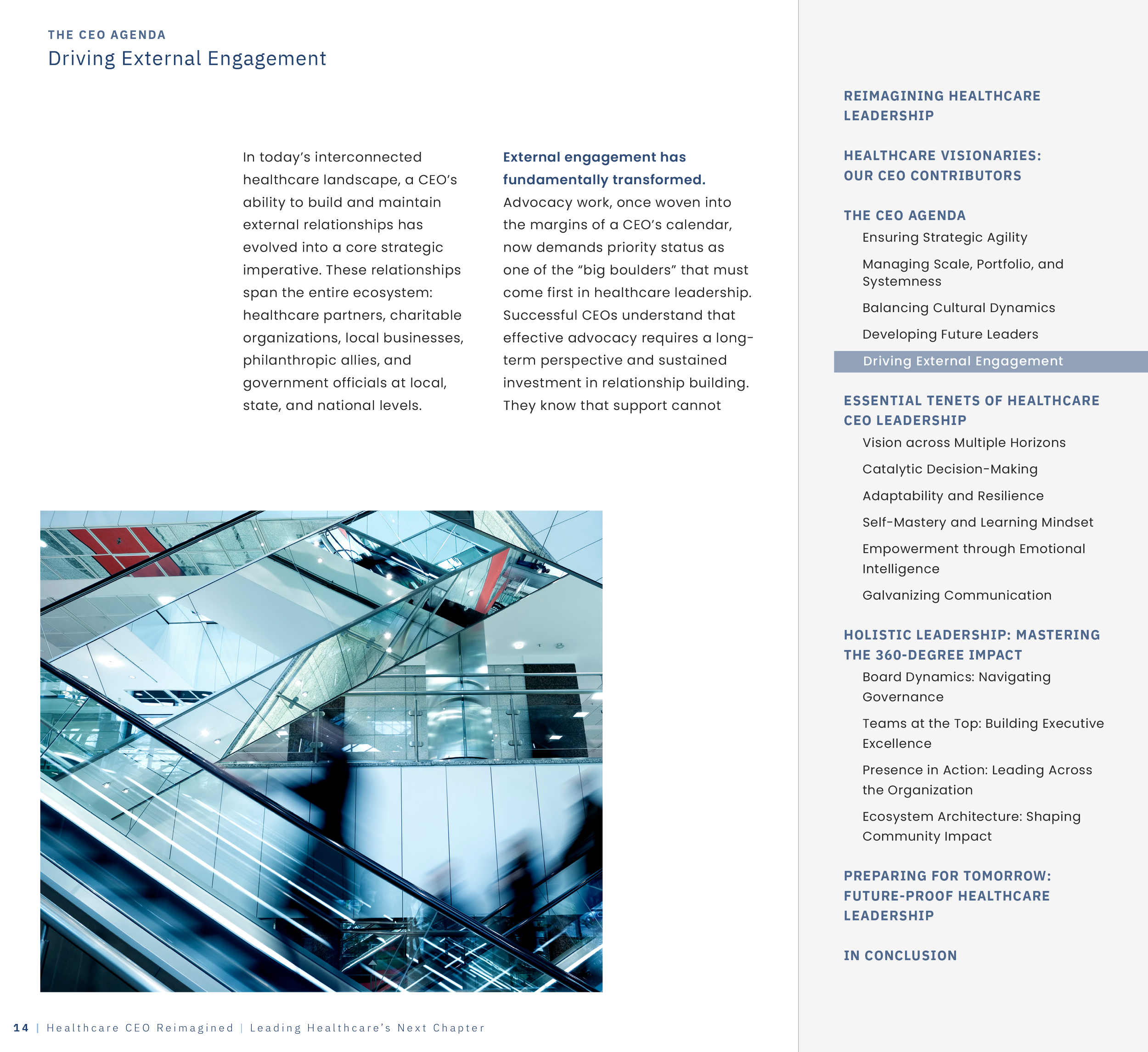 THE CEO AGENDA
Driving External Engagement

In today's interconnected healthcare landscape, a CEO's ability to build and maintain external relationships has evolved into a core strategic imperative. These relationships span the entire ecosystem: healthcare partners, charitable organizations, local businesses, philanthropic allies, and government officials at local, state, and national levels.

External engagement has fundamentally transformed. Advocacy work, once woven into the margins of a CEO's calendar, now demands priority status as one of the "big boulders" that must come first in healthcare leadership. Successful CEOs understand that effective advocacy requires a long-term perspective and sustained investment in relationship building. They know that support cannot

REIMAGINING HEALTHCARE LEADERSHIP

HEALTHCARE VISIONARIES: OUR CEO CONTRIBUTORS

THE CEO AGENDA
Ensuring Strategic Agility
Managing Scale, Portfolio, and Systemness
Balancing Cultural Dynamics
Developing Future Leaders
Driving External Engagement

ESSENTIAL TENETS OF HEALTHCARE CEO LEADERSHIP
Vision across Multiple Horizons
Catalytic Decision-Making
Adaptability and Resilience
Self-Mastery and Learning Mindset
Empowerment through Emotional Intelligence
Galvanizing Communication

HOLISTIC LEADERSHIP: MASTERING THE 360-DEGREE IMPACT
Board Dynamics: Navigating Governance
Teams at the Top: Building Executive Excellence
Presence in Action: Leading Across the Organization
Ecosystem Architecture: Shaping Community Impact

PREPARING FOR TOMORROW: FUTURE-PROOF HEALTHCARE LEADERSHIP

IN CONCLUSION

14 | Healthcare CEO Reimagined | Leading Healthcare's Next Chapter